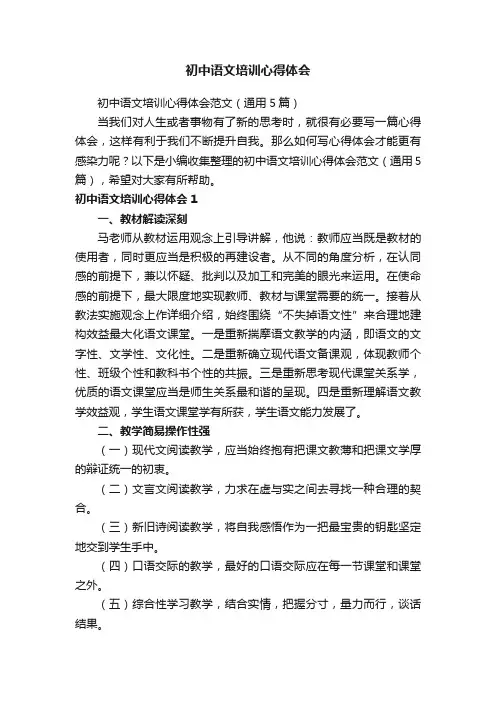 初中语文培训心得体会

初中语文培训心得体会范文（通用5篇）

当我们对人生或者事物有了新的思考时，就很有必要写一篇心得体会，这样有利于我们不断提升自我。那么如何写心得体会才能更有感染力呢？以下是小编收集整理的初中语文培训心得体会范文（通用5篇），希望对大家有所帮助。

初中语文培训心得体会1

一、教材解读深刻

马老师从教材运用观念上引导讲解，他说：教师应当既是教材的使用者，同时更应当是积极的再建设者。从不同的角度分析，在认同感的前提下，兼以怀疑、批判以及加工和完美的眼光来运用。在使命感的前提下，最大限度地实现教师、教材与课堂需要的统一。接着从教法实施观念上作详细介绍，始终围绕“不失掉语文性”来合理地建构效益最大化语文课堂。一是重新揣摩语文教学的内涵，即语文的文字性、文学性、文化性。二是重新确立现代语文备课观，体现教师个性、班级个性和教科书个性的共振。三是重新思考现代课堂关系学，优质的语文课堂应当是师生关系最和谐的呈现。四是重新理解语文教学效益观，学生语文课堂学有所获，学生语文能力发展了。

二、教学简易操作性强

（一）现代文阅读教学，应当始终抱有把课文教薄和把课文学厚的辩证统一的初衷。

（二）文言文阅读教学，力求在虚与实之间去寻找一种合理的契合。

（三）新旧诗阅读教学，将自我感悟作为一把最宝贵的钥匙坚定地交到学生手中。

（四）口语交际的教学，最好的口语交际应在每一节课堂和课堂之外。

（五）综合性学习教学，结合实情，把握分寸，量力而行，谈话结果。